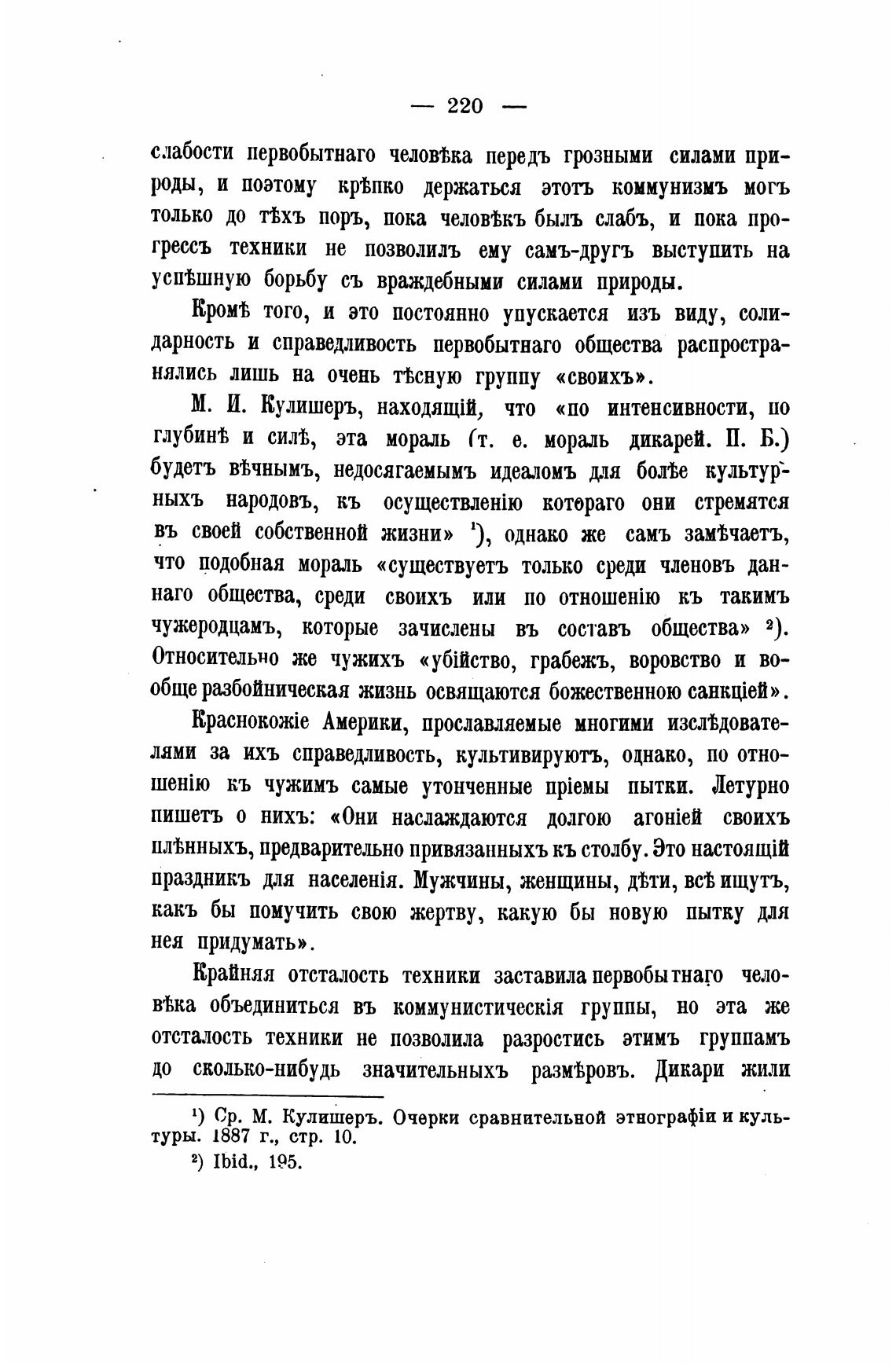 — 220 —

слабости первобытнаго человѣка передъ грозными силами природы, и поэтому крѣпко держаться этотъ коммунизмъ могъ только до тѣхъ поръ, пока человѣкъ былъ слабъ, и пока прогрессъ техники не позволилъ ему самъ-другъ выступить на успѣшную борьбу съ враждебными силами природы.

Кромѣ того, и это постоянно упускается изъ виду, солидарность и справедливость первобытнаго общества распространялись лишь на очень тѣсную группу «своихъ».

М. И. Кулишеръ, находящій, что «по интенсивности, по глубинѣ и силѣ, эта мораль (т. е. мораль дикарей. П. Б.) будетъ вѣчнымъ, недосягаемымъ идеаломъ для болѣе культурныхъ народовъ, къ осуществленію котораго они стремятся въ своей собственной жизни» ¹), однако же самъ замѣчаетъ, что подобная мораль «существуетъ только среди членовъ даннаго общества, среди своихъ или по отношенію къ такимъ чужеродцамъ, которые зачислены въ составъ общества» ²). Относительно же чужихъ «убійство, грабежъ, воровство и вообще разбойническая жизнь освящаются божественною санкціей».

Краснокожіе Америки, прославляемые многими изслѣдователями за ихъ справедливость, культивируютъ, однако, по отношенію къ чужимъ самые утонченные пріемы пытки. Летурно пишетъ о нихъ: «Они наслаждаются долгою агоніей своихъ плѣнныхъ, предварительно привязанныхъ къ столбу. Это настоящій праздникъ для населенія. Мужчины, женщины, дѣти, всѣ ищутъ, какъ бы помучить свою жертву, какую бы новую пытку для нея придумать».

Крайняя отсталость техники заставила первобытнаго человѣка объединиться въ коммунистическія группы, но эта же отсталость техники не позволила разростись этимъ группамъ до сколько-нибудь значительныхъ размѣровъ. Дикари жили

¹) Ср. М. Кулишеръ. Очерки сравнительной этнографіи и культуры. 1887 г., стр. 10.

²) Ibid., 195.